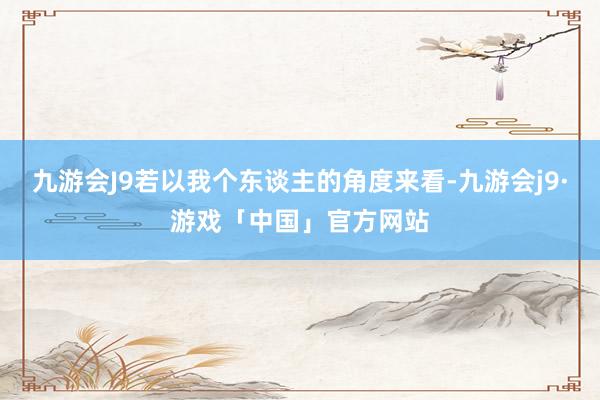 九游会J9若以我个东谈主的角度来看-九游会j9·游戏「中国」官方网站